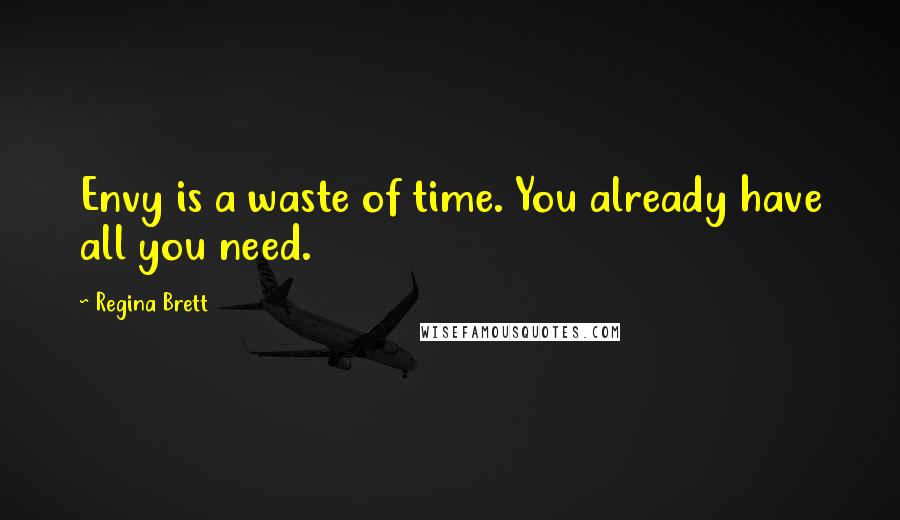 Envy is a waste of time. You already have all you need.

~ Regina Brett

WISEFAMOUSQUOTES.COM